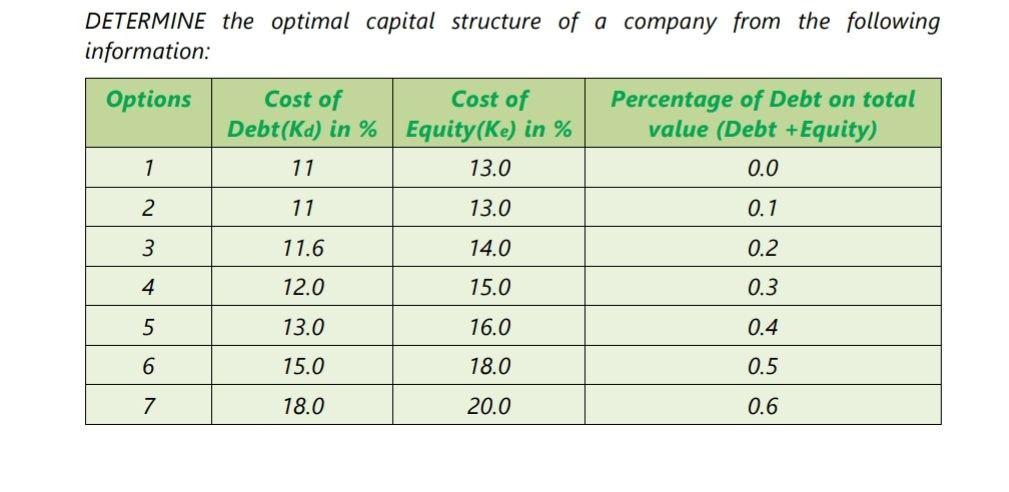 DETERMINE the optimal capital structure of a company from the following information:

| Options | Cost of Debt($K_d$) in % | Cost of Equity($K_e$) in % | Percentage of Debt on total value (Debt +Equity) |
|---|---|---|---|
| 1 | 11 | 13.0 | 0.0 |
| 2 | 11 | 13.0 | 0.1 |
| 3 | 11.6 | 14.0 | 0.2 |
| 4 | 12.0 | 15.0 | 0.3 |
| 5 | 13.0 | 16.0 | 0.4 |
| 6 | 15.0 | 18.0 | 0.5 |
| 7 | 18.0 | 20.0 | 0.6 |